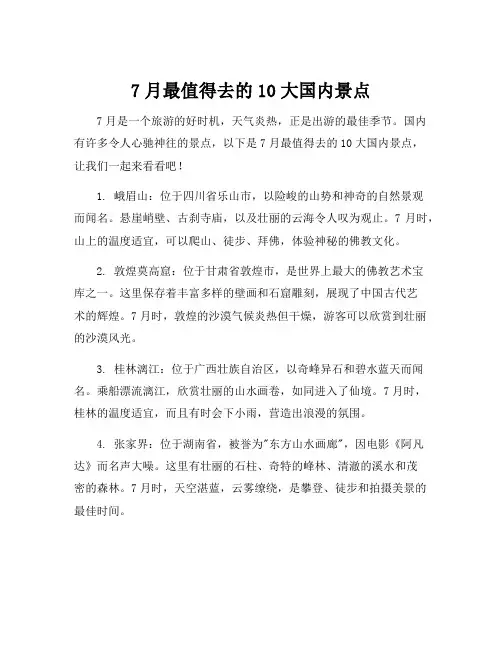 7月最值得去的10大国内景点

7月是一个旅游的好时机，天气炎热，正是出游的最佳季节。国内有许多令人心驰神往的景点，以下是7月最值得去的10大国内景点，让我们一起来看看吧！

1. 峨眉山：位于四川省乐山市，以险峻的山势和神奇的自然景观而闻名。悬崖峭壁、古刹寺庙，以及壮丽的云海令人叹为观止。7月时，山上的温度适宜，可以爬山、徒步、拜佛，体验神秘的佛教文化。

2. 敦煌莫高窟：位于甘肃省敦煌市，是世界上最大的佛教艺术宝库之一。这里保存着丰富多样的壁画和石窟雕刻，展现了中国古代艺术的辉煌。7月时，敦煌的沙漠气候炎热但干燥，游客可以欣赏到壮丽的沙漠风光。

3. 桂林漓江：位于广西壮族自治区，以奇峰异石和碧水蓝天而闻名。乘船漂流漓江，欣赏壮丽的山水画卷，如同进入了仙境。7月时，桂林的温度适宜，而且有时会下小雨，营造出浪漫的氛围。

4. 张家界：位于湖南省，被誉为"东方山水画廊"，因电影《阿凡达》而名声大噪。这里有壮丽的石柱、奇特的峰林、清澈的溪水和茂密的森林。7月时，天空湛蓝，云雾缭绕，是攀登、徒步和拍摄美景的最佳时间。